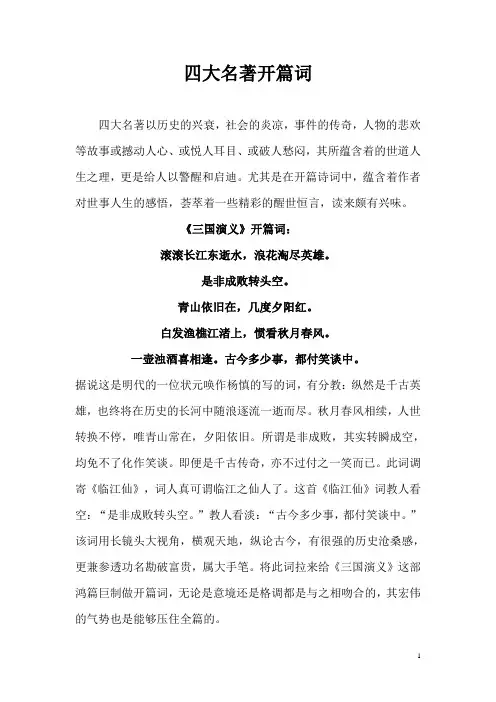 四大名著开篇词

四大名著以历史的兴衰，社会的炎凉，事件的传奇，人物的悲欢等故事或撼动人心、或悦人耳目、或破人愁闷，其所蕴含着的世道人生之理，更是给人以警醒和启迪。尤其是在开篇诗词中，蕴含着作者对世事人生的感悟，荟萃着一些精彩的醒世恒言，读来颇有兴味。

《三国演义》开篇词：

滚滚长江东逝水，浪花淘尽英雄。

是非成败转头空。

青山依旧在，几度夕阳红。

白发渔樵江渚上，惯看秋月春风。

一壶浊酒喜相逢。古今多少事，都付笑谈中。

据说这是明代的一位状元唤作杨慎的写的词，有分教：纵然是千古英雄，也终将在历史的长河中随浪逐流一逝而尽。秋月春风相续，人世转换不停，唯青山常在，夕阳依旧。所谓是非成败，其实转瞬成空，均免不了化作笑谈。即便是千古传奇，亦不过付之一笑而已。此词调寄《临江仙》，词人真可谓临江之仙人了。这首《临江仙》词教人看空："是非成败转头空。"教人看淡："古今多少事，都付笑谈中。"该词用长镜头大视角，横观天地，纵论古今，有很强的历史沧桑感，更兼参透功名勘破富贵，属大手笔。将此词拉来给《三国演义》这部鸿篇巨制做开篇词，无论是意境还是格调都是与之相吻合的，其宏伟的气势也是能够压住全篇的。

1